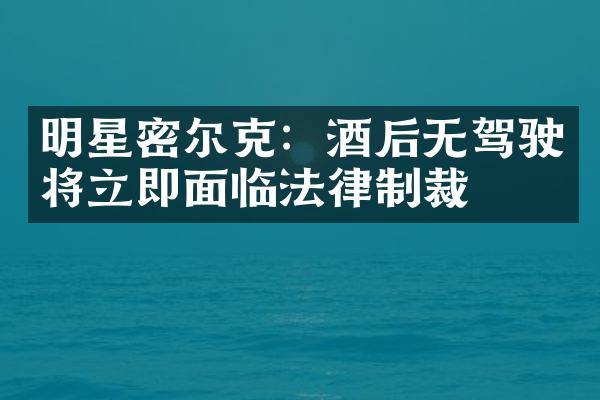 明星密尔克：酒后无驾驶将立即面临法律制裁